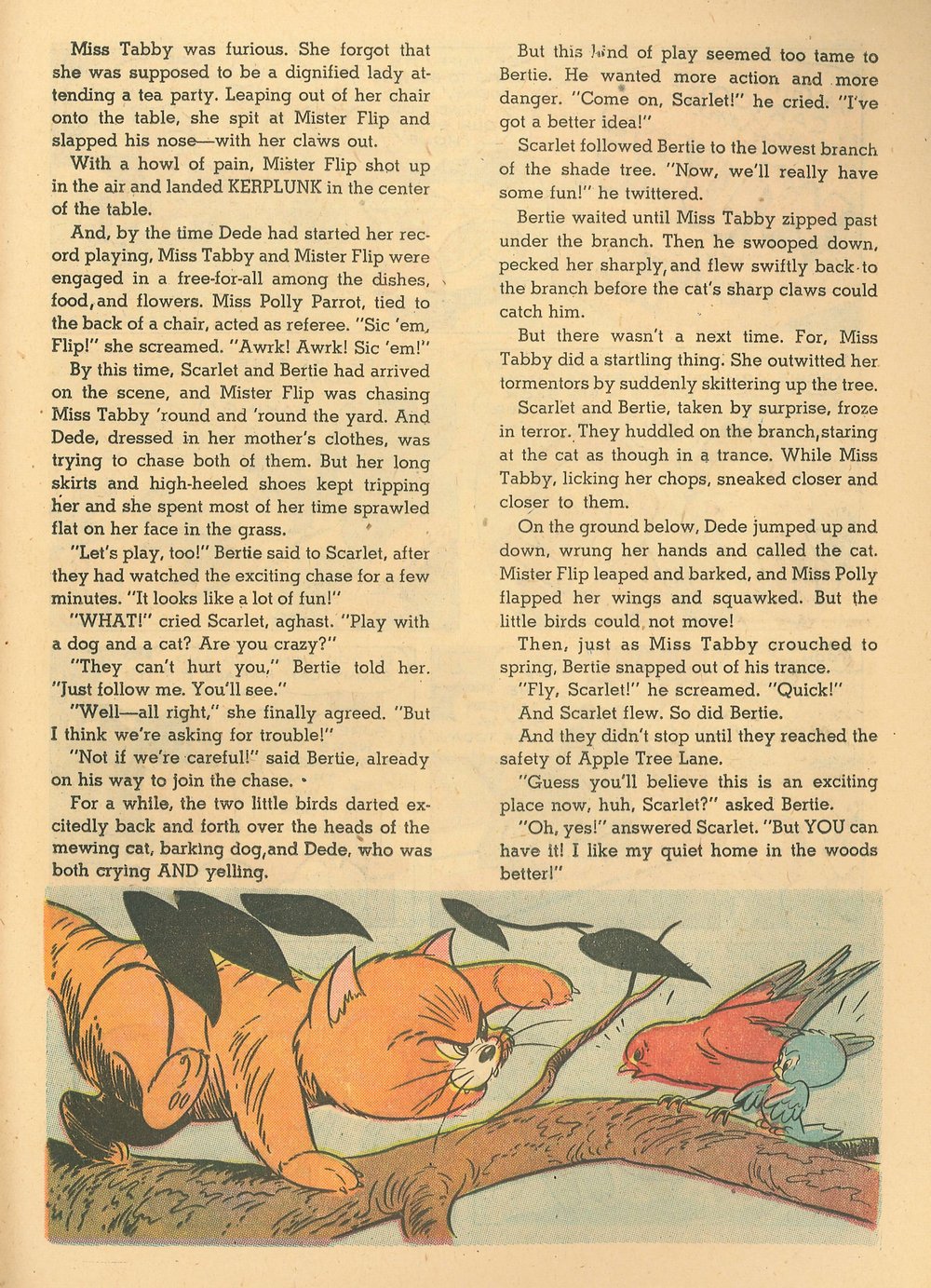 Miss Tabby was furious. She forgot that she was supposed to be a dignified lady attending a tea party. Leaping out of her chair onto the table, she spit at Mister Flip and slapped his nose—with her claws out.

With a howl of pain, Mister Flip shot up in the air and landed KERPLUNK in the center of the table.

And, by the time Dede had started her record playing, Miss Tabby and Mister Flip were engaged in a free-for-all among the dishes, food, and flowers. Miss Polly Parrot, tied to the back of a chair, acted as referee. "Sic 'em, Flip!" she screamed. "Awrk! Awrk! Sic 'em!"

By this time, Scarlet and Bertie had arrived on the scene, and Mister Flip was chasing Miss Tabby 'round and 'round the yard. And Dede, dressed in her mother's clothes, was trying to chase both of them. But her long skirts and high-heeled shoes kept tripping her and she spent most of her time sprawled flat on her face in the grass.

"Let's play, too!" Bertie said to Scarlet, after they had watched the exciting chase for a few minutes. "It looks like a lot of fun!"

"WHAT!" cried Scarlet, aghast. "Play with a dog and a cat? Are you crazy?"

"They can't hurt you," Bertie told her. "Just follow me. You'll see."

"Well—all right," she finally agreed. "But I think we're asking for trouble!"

"Not if we're careful!" said Bertie, already on his way to join the chase.

For a while, the two little birds darted excitedly back and forth over the heads of the mewing cat, barking dog, and Dede, who was both crying AND yelling.

But this kind of play seemed too tame to Bertie. He wanted more action and more danger. "Come on, Scarlet!" he cried. "I've got a better idea!"

Scarlet followed Bertie to the lowest branch of the shade tree. "Now, we'll really have some fun!" he twittered.

Bertie waited until Miss Tabby zipped past under the branch. Then he swooped down, pecked her sharply, and flew swiftly back to the branch before the cat's sharp claws could catch him.

But there wasn't a next time. For, Miss Tabby did a startling thing. She outwitted her tormentors by suddenly skittering up the tree.

Scarlet and Bertie, taken by surprise, froze in terror. They huddled on the branch, staring at the cat as though in a trance. While Miss Tabby, licking her chops, sneaked closer and closer to them.

On the ground below, Dede jumped up and down, wrung her hands and called the cat. Mister Flip leaped and barked, and Miss Polly flapped her wings and squawked. But the little birds could not move!

Then, just as Miss Tabby crouched to spring, Bertie snapped out of his trance.

"Fly, Scarlet!" he screamed. "Quick!"

And Scarlet flew. So did Bertie.

And they didn't stop until they reached the safety of Apple Tree Lane.

"Guess you'll believe this is an exciting place now, huh, Scarlet?" asked Bertie.

"Oh, yes!" answered Scarlet. "But YOU can have it! I like my quiet home in the woods better!"